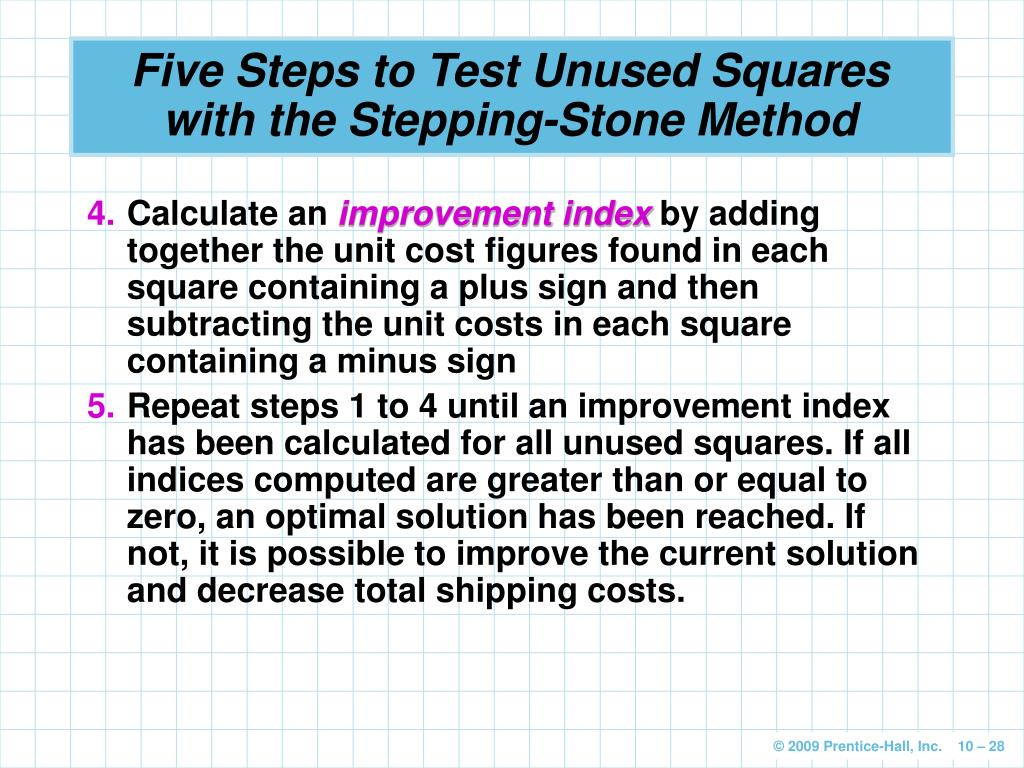 Five Steps to Test Unused Squares with the Stepping-Stone Method

4. Calculate an improvement index by adding together the unit cost figures found in each square containing a plus sign and then subtracting the unit costs in each square containing a minus sign

5. Repeat steps 1 to 4 until an improvement index has been calculated for all unused squares. If all indices computed are greater than or equal to zero, an optimal solution has been reached. If not, it is possible to improve the current solution and decrease total shipping costs.

© 2009 Prentice-Hall, Inc. 10 – 28